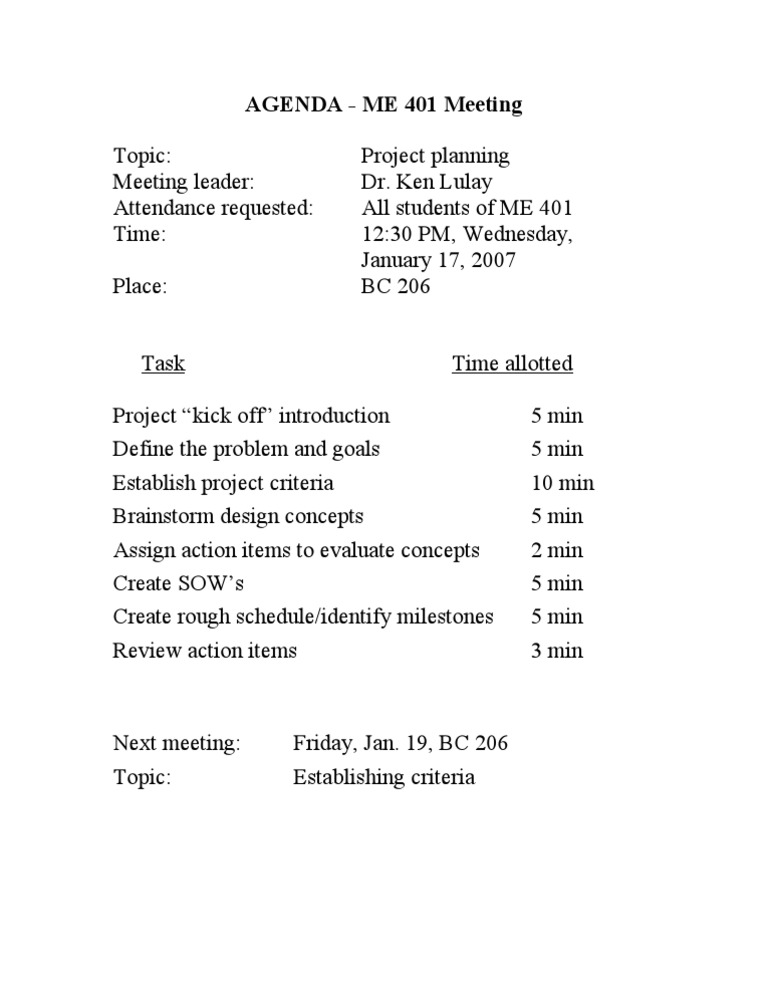 AGENDA - ME 401 Meeting

Topic: Project planning
Meeting leader: Dr. Ken Lulay
Attendance requested: All students of ME 401
Time: 12:30 PM, Wednesday, January 17, 2007
Place: BC 206

| Task | Time allotted |
|---|---|
| Project “kick off” introduction | 5 min |
| Define the problem and goals | 5 min |
| Establish project criteria | 10 min |
| Brainstorm design concepts | 5 min |
| Assign action items to evaluate concepts | 2 min |
| Create SOW’s | 5 min |
| Create rough schedule/identify milestones | 5 min |
| Review action items | 3 min |

Next meeting: Friday, Jan. 19, BC 206
Topic: Establishing criteria